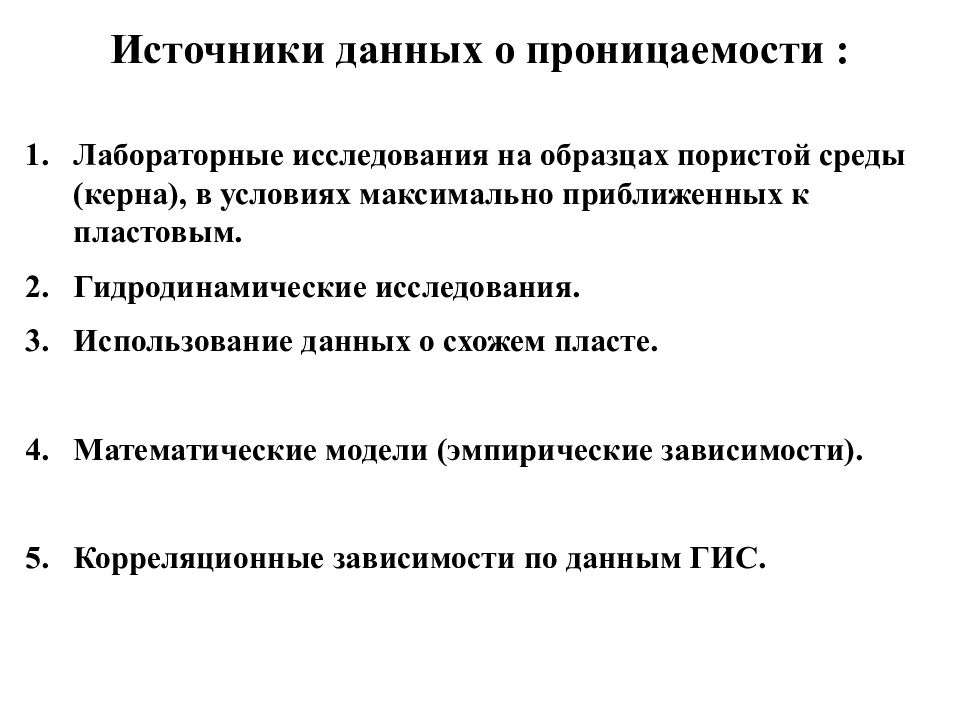 Источники данных о проницаемости :

1. Лабораторные исследования на образцах пористой среды (керна), в условиях максимально приближенных к пластовым.

2. Гидродинамические исследования.

3. Использование данных о схожем пласте.

4. Математические модели (эмпирические зависимости).

5. Корреляционные зависимости по данным ГИС.